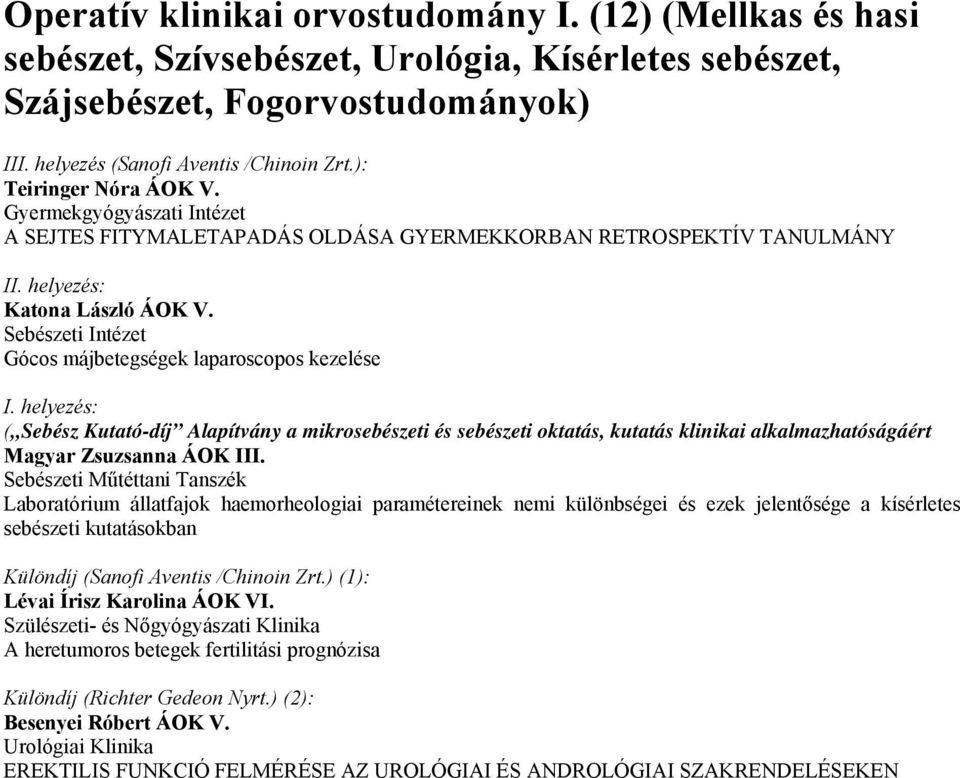 Operatív klinikai orvostudomány I. (12) (Mellkas és hasi sebészet, Szívsebészet, Urológia, Kísérletes sebészet, Szájsebészet, Fogorvostudományok)

III. helyezés (Sanofi Aventis /Chinoin Zrt.):
Teiringer Nóra ÁOK V.
Gyermekgyógyászati Intézet
A SEJTES FITYMALETAPADÁS OLDÁSA GYERMEKKORBAN RETROSPEKTÍV TANULMÁNY

II. helyezés:
Katona László ÁOK V.
Sebészeti Intézet
Gócos májbetegségek laparoscopos kezelése

I. helyezés:
(„Sebész Kutató-díj” Alapítvány a mikrosebészeti és sebészeti oktatás, kutatás klinikai alkalmazhatóságáért
Magyar Zsuzsanna ÁOK III.
Sebészeti Műtéttani Tanszék
Laboratórium állatfajok haemorheologiai paramétereinek nemi különbségei és ezek jelentősége a kísérletes sebészeti kutatásokban

Különdíj (Sanofi Aventis /Chinoin Zrt.) (1):
Lévai Írisz Karolina ÁOK VI.
Szülészeti- és Nőgyógyászati Klinika
A heretumoros betegek fertilitási prognózisa

Különdíj (Richter Gedeon Nyrt.) (2):
Besenyei Róbert ÁOK V.
Urológiai Klinika
EREKTILIS FUNKCIÓ FELMÉRÉSE AZ UROLÓGIAI ÉS ANDROLÓGIAI SZAKRENDELÉSEKEN